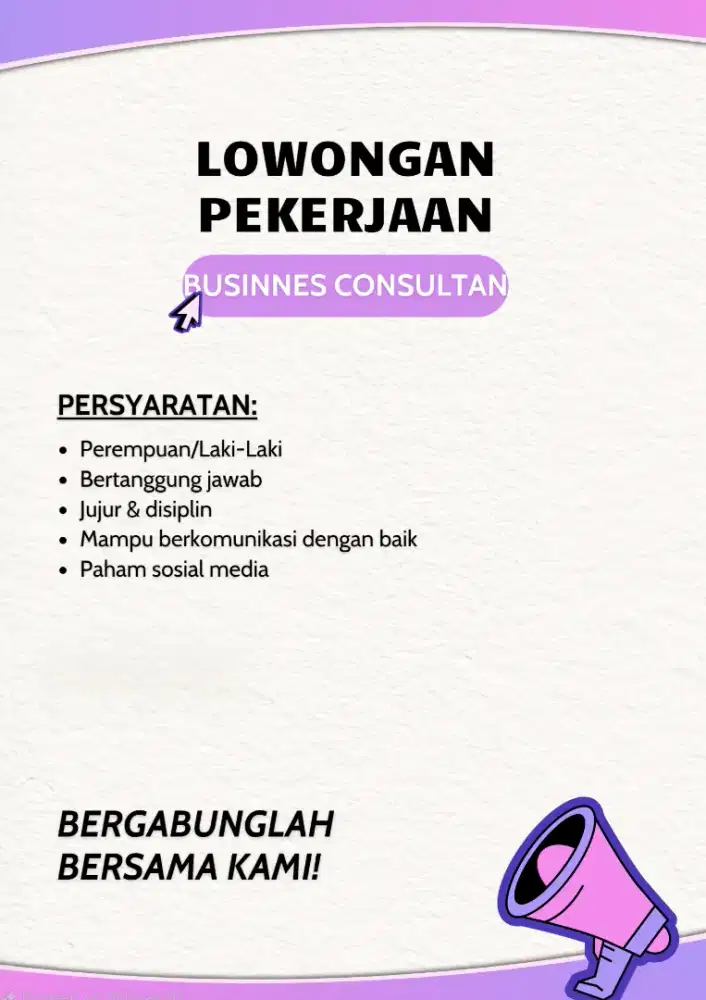 LOWONGAN PEKERJAAN

BUSINNES CONSULTAN

PERSYARATAN:

- Perempuan/Laki-Laki
- Bertanggung jawab
- Jujur & disiplin
- Mampu berkomunikasi dengan baik
- Paham sosial media

BERGABUNGLAH BERSAMA KAMI!